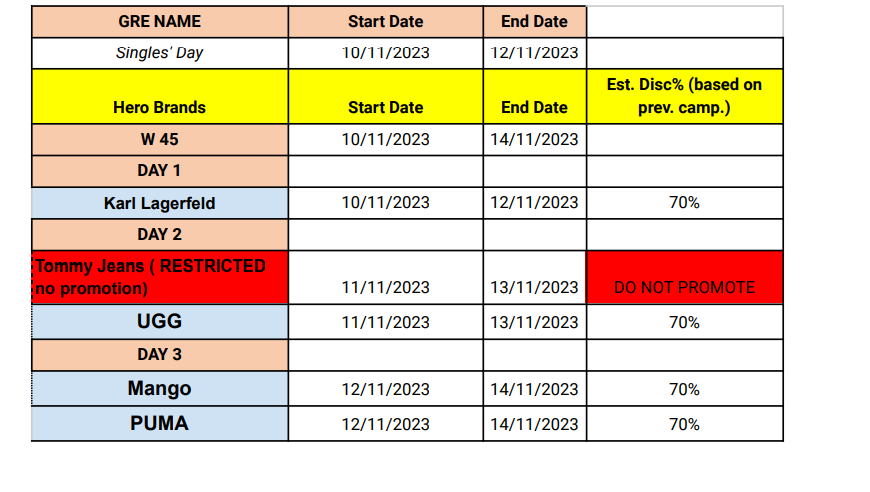 | GRE NAME | Start Date | End Date | |
|---|---|---|---|
| Singles' Day | 10/11/2023 | 12/11/2023 | |
| Hero Brands | Start Date | End Date | Est. Disc% (based on prev. camp.) |
| W 45 | 10/11/2023 | 14/11/2023 | |
| DAY 1 | | | |
| Karl Lagerfeld | 10/11/2023 | 12/11/2023 | 70% |
| DAY 2 | | | |
| Tommy Jeans ( RESTRICTED no promotion) | 11/11/2023 | 13/11/2023 | DO NOT PROMOTE |
| UGG | 11/11/2023 | 13/11/2023 | 70% |
| DAY 3 | | | |
| Mango | 12/11/2023 | 14/11/2023 | 70% |
| PUMA | 12/11/2023 | 14/11/2023 | 70% |